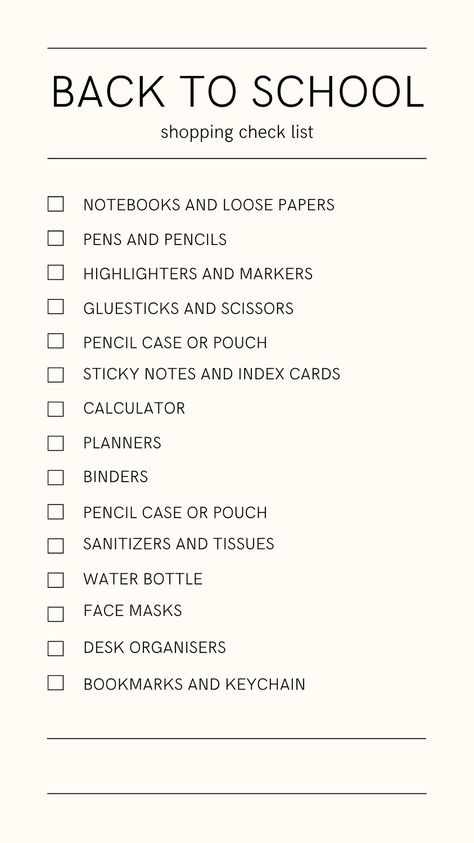 BACK TO SCHOOL
shopping check list

☐ NOTEBOOKS AND LOOSE PAPERS
☐ PENS AND PENCILS
☐ HIGHLIGHTERS AND MARKERS
☐ GLUESTICKS AND SCISSORS
☐ PENCIL CASE OR POUCH
☐ STICKY NOTES AND INDEX CARDS
☐ CALCULATOR
☐ PLANNERS
☐ BINDERS
☐ PENCIL CASE OR POUCH
☐ SANITIZERS AND TISSUES
☐ WATER BOTTLE
☐ FACE MASKS
☐ DESK ORGANISERS
☐ BOOKMARKS AND KEYCHAIN